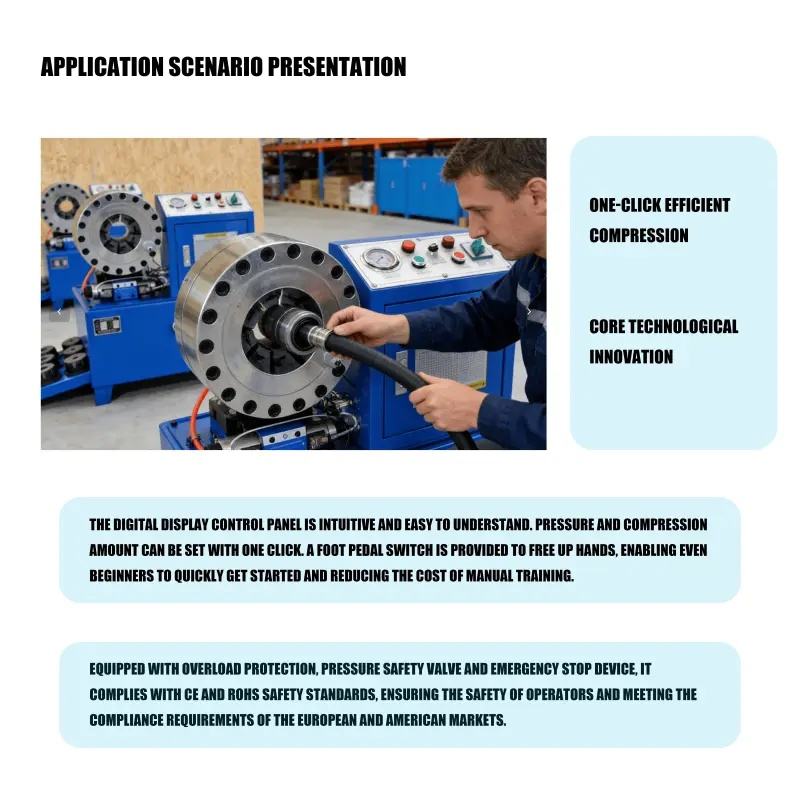 APPLICATION SCENARIO PRESENTATION

ONE-CLICK EFFICIENT COMPRESSION

CORE TECHNOLOGICAL INNOVATION

THE DIGITAL DISPLAY CONTROL PANEL IS INTUITIVE AND EASY TO UNDERSTAND. PRESSURE AND COMPRESSION AMOUNT CAN BE SET WITH ONE CLICK. A FOOT PEDAL SWITCH IS PROVIDED TO FREE UP HANDS, ENABLING EVEN BEGINNERS TO QUICKLY GET STARTED AND REDUCING THE COST OF MANUAL TRAINING.

EQUIPPED WITH OVERLOAD PROTECTION, PRESSURE SAFETY VALVE AND EMERGENCY STOP DEVICE, IT COMPLIES WITH CE AND ROHS SAFETY STANDARDS, ENSURING THE SAFETY OF OPERATORS AND MEETING THE COMPLIANCE REQUIREMENTS OF THE EUROPEAN AND AMERICAN MARKETS.